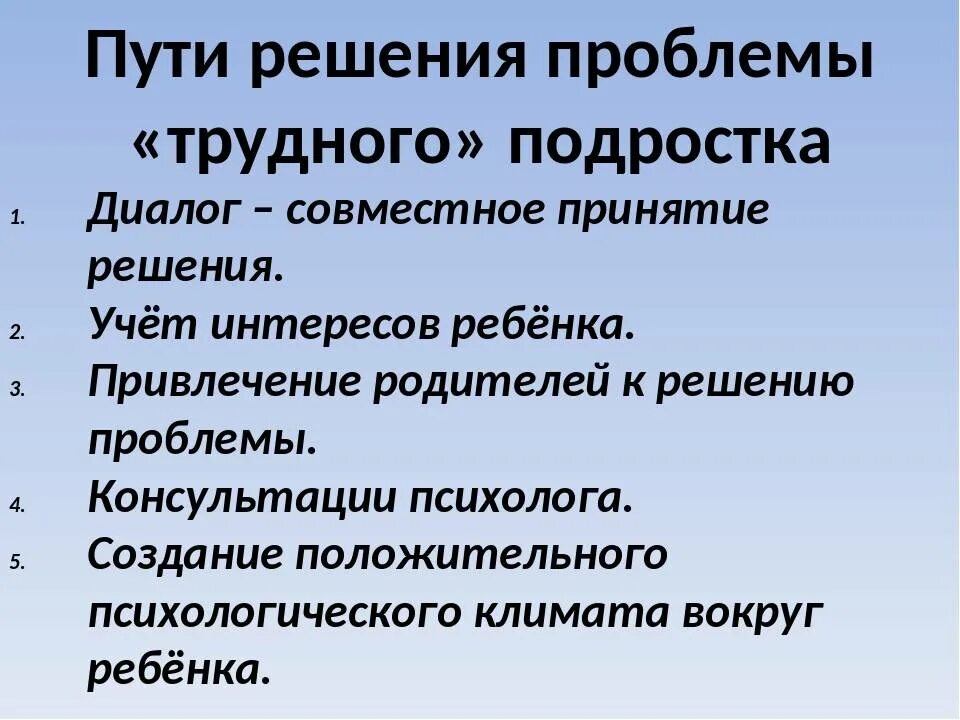 Пути решения проблемы «трудного» подростка

1. Диалог – совместное принятие решения.
2. Учёт интересов ребёнка.
3. Привлечение родителей к решению проблемы.
4. Консультации психолога.
5. Создание положительного психологического климата вокруг ребёнка.